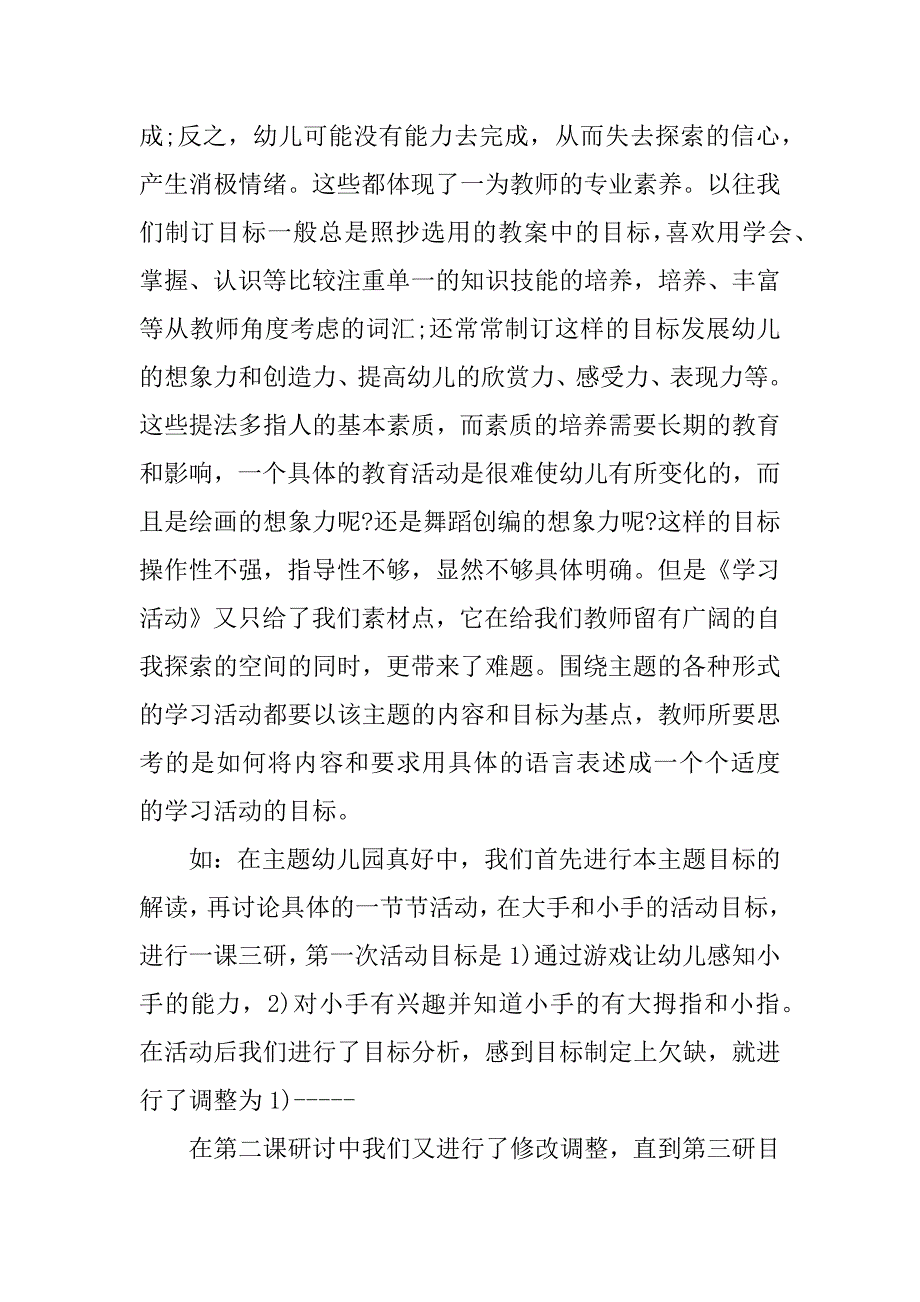 成;反之，幼儿可能没有能力去完成，从而失去探索的信心，产生消极情绪。这些都体现了一为教师的专业素养。以往我们制订目标一般总是照抄选用的教案中的目标，喜欢用学会、掌握、认识等比较注重单一的知识技能的培养，培养、丰富等从教师角度考虑的词汇;还常常制订这样的目标发展幼儿的想象力和创造力、提高幼儿的欣赏力、感受力、表现力等。这些提法多指人的基本素质，而素质的培养需要长期的教育和影响，一个具体的教育活动是很难使幼儿有所变化的，而且是绘画的想象力呢?还是舞蹈创编的想象力呢?这样的目标操作性不强，指导性不够，显然不够具体明确。但是《学习活动》又只给了我们素材点，它在给我们教师留有广阔的自我探索的空间的同时，更带来了难题。围绕主题的各种形式的学习活动都要以该主题的内容和目标为基点，教师所要思考的是如何将内容和要求用具体的语言表述成一个个适度的学习活动的目标。

如：在主题幼儿园真好中，我们首先进行本主题目标的解读，再讨论具体的一节节活动，在大手和小手的活动目标，进行一课三研，第一次活动目标是 1)通过游戏让幼儿感知小手的能力，2)对小手有兴趣并知道小手的有大拇指和小指。在活动后我们进行了目标分析，感到目标制定上欠缺，就进行了调整为 1)-----

在第二课研讨中我们又进行了修改调整，直到第三研目